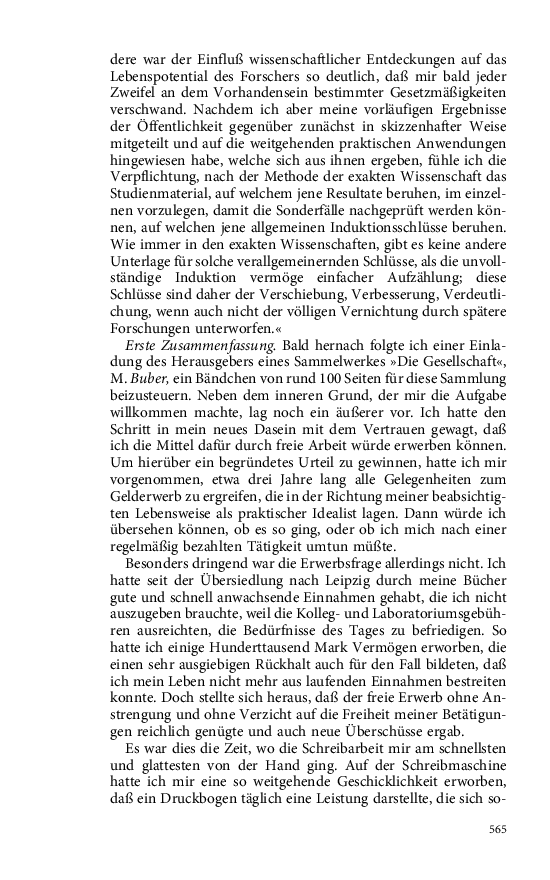 dere war der Einfluß wissenschaftlicher Entdeckungen auf das Lebenspotential des Forschers so deutlich, daß mir bald jeder Zweifel an dem Vorhandensein bestimmter Gesetzmäßigkeiten verschwand. Nachdem ich aber meine vorläufigen Ergebnisse der Öffentlichkeit gegenüber zunächst in skizzenhafter Weise mitgeteilt und auf die weitgehenden praktischen Anwendungen hingewiesen habe, welche sich aus ihnen ergeben, fühle ich die Verpflichtung, nach der Methode der exakten Wissenschaft das Studienmaterial, auf welchem jene Resultate beruhen, im einzelnen vorzulegen, damit die Sonderfälle nachgeprüft werden können, auf welchen jene allgemeinen Induktionsschlüsse beruhen. Wie immer in den exakten Wissenschaften, gibt es keine andere Unterlage für solche verallgemeinernden Schlüsse, als die unvollständige Induktion vermöge einfacher Aufzählung; diese Schlüsse sind daher der Verschiebung, Verbesserung, Verdeutlichung, wenn auch nicht der völligen Vernichtung durch spätere Forschungen unterworfen.«

Erste Zusammenfassung. Bald hernach folgte ich einer Einladung des Herausgebers eines Sammelwerkes »Die Gesellschaft«, M. Buber, ein Bändchen von rund 100 Seiten für diese Sammlung beizusteuern. Neben dem inneren Grund, der mir die Aufgabe willkommen machte, lag noch ein äußerer vor. Ich hatte den Schritt in mein neues Dasein mit dem Vertrauen gewagt, daß ich die Mittel dafür durch freie Arbeit würde erwerben können. Um hierüber ein begründetes Urteil zu gewinnen, hatte ich mir vorgenommen, etwa drei Jahre lang alle Gelegenheiten zum Gelderwerb zu ergreifen, die in der Richtung meiner beabsichtigten Lebensweise als praktischer Idealist lagen. Dann würde ich übersehen können, ob es so ging, oder ob ich mich nach einer regelmäßig bezahlten Tätigkeit umtun müßte.

Besonders dringend war die Erwerbsfrage allerdings nicht. Ich hatte seit der Übersiedlung nach Leipzig durch meine Bücher gute und schnell anwachsende Einnahmen gehabt, die ich nicht auszugeben brauchte, weil die Kolleg- und Laboratoriumsgebühren ausreichten, die Bedürfnisse des Tages zu befriedigen. So hatte ich einige Hunderttausend Mark Vermögen erworben, die einen sehr ausgiebigen Rückhalt auch für den Fall bildeten, daß ich mein Leben nicht mehr aus laufenden Einnahmen bestreiten konnte. Doch stellte sich heraus, daß der freie Erwerb ohne Anstrengung und ohne Verzicht auf die Freiheit meiner Betätigungen reichlich genügte und auch neue Überschüsse ergab.

Es war dies die Zeit, wo die Schreibarbeit mir am schnellsten und glattesten von der Hand ging. Auf der Schreibmaschine hatte ich mir eine so weitgehende Geschicklichkeit erworben, daß ein Druckbogen täglich eine Leistung darstellte, die sich so-

565